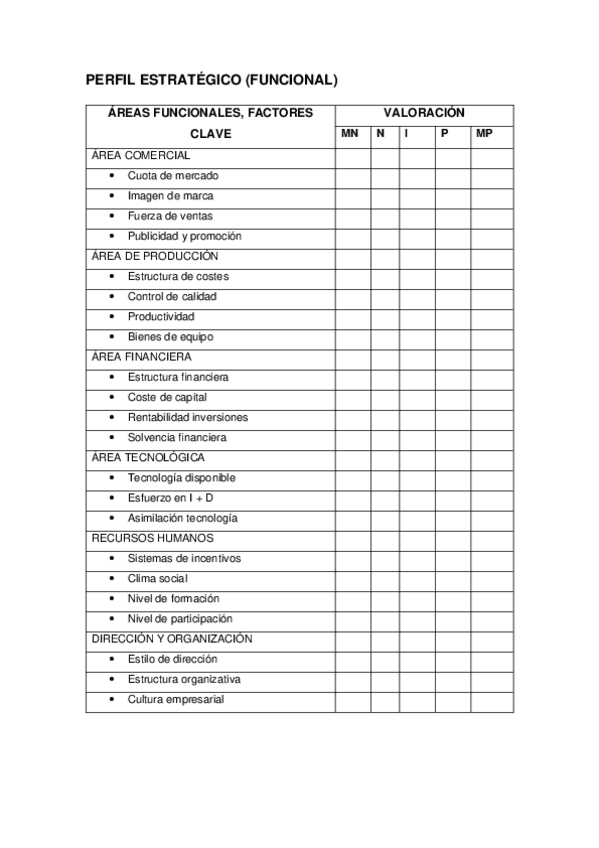 PERFIL ESTRATÉGICO (FUNCIONAL)

| ÁREAS FUNCIONALES, FACTORES CLAVE | VALORACIÓN | | | | |
|---|---|---|---|---|---|
| | MN | N | I | P | MP |
| ÁREA COMERCIAL | | | | | |
| • Cuota de mercado | | | | | |
| • Imagen de marca | | | | | |
| • Fuerza de ventas | | | | | |
| • Publicidad y promoción | | | | | |
| ÁREA DE PRODUCCIÓN | | | | | |
| • Estructura de costes | | | | | |
| • Control de calidad | | | | | |
| • Productividad | | | | | |
| • Bienes de equipo | | | | | |
| ÁREA FINANCIERA | | | | | |
| • Estructura financiera | | | | | |
| • Coste de capital | | | | | |
| • Rentabilidad inversiones | | | | | |
| • Solvencia financiera | | | | | |
| ÁREA TECNOLÓGICA | | | | | |
| • Tecnología disponible | | | | | |
| • Esfuerzo en I + D | | | | | |
| • Asimilación tecnología | | | | | |
| RECURSOS HUMANOS | | | | | |
| • Sistemas de incentivos | | | | | |
| • Clima social | | | | | |
| • Nivel de formación | | | | | |
| • Nivel de participación | | | | | |
| DIRECCIÓN Y ORGANIZACIÓN | | | | | |
| • Estilo de dirección | | | | | |
| • Estructura organizativa | | | | | |
| • Cultura empresarial | | | | | |